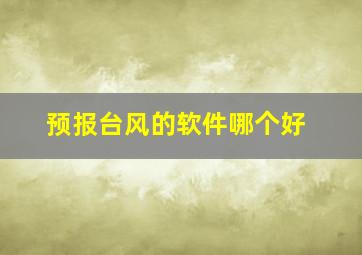 预报台风的软件哪个好